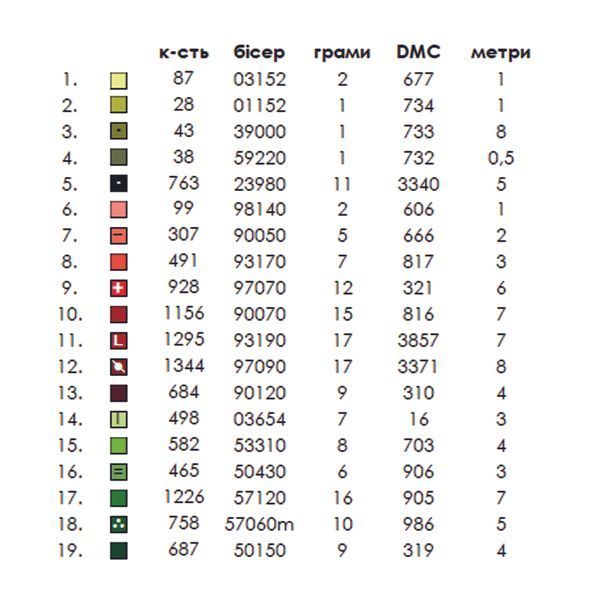 |  |  | к-сть | бісер | грами | DMC | метри |
|---|---|---|---|---|---|---|
| 1. |  | 87 | 03152 | 2 | 677 | 1 |
| 2. |  | 28 | 01152 | 1 | 734 | 1 |
| 3. |  | 43 | 39000 | 1 | 733 | 8 |
| 4. |  | 38 | 59220 | 1 | 732 | 0,5 |
| 5. |  | 763 | 23980 | 11 | 3340 | 5 |
| 6. |  | 99 | 98140 | 2 | 606 | 1 |
| 7. |  | 307 | 90050 | 5 | 666 | 2 |
| 8. |  | 491 | 93170 | 7 | 817 | 3 |
| 9. |  | 928 | 97070 | 12 | 321 | 6 |
| 10. |  | 1156 | 90070 | 15 | 816 | 7 |
| 11. | L | 1295 | 93190 | 17 | 3857 | 7 |
| 12. |  | 1344 | 97090 | 17 | 3371 | 8 |
| 13. |  | 684 | 90120 | 9 | 310 | 4 |
| 14. |  | 498 | 03654 | 7 | 16 | 3 |
| 15. |  | 582 | 53310 | 8 | 703 | 4 |
| 16. |  | 465 | 50430 | 6 | 906 | 3 |
| 17. |  | 1226 | 57120 | 16 | 905 | 7 |
| 18. |  | 758 | 57060m | 10 | 986 | 5 |
| 19. |  | 687 | 50150 | 9 | 319 | 4 |